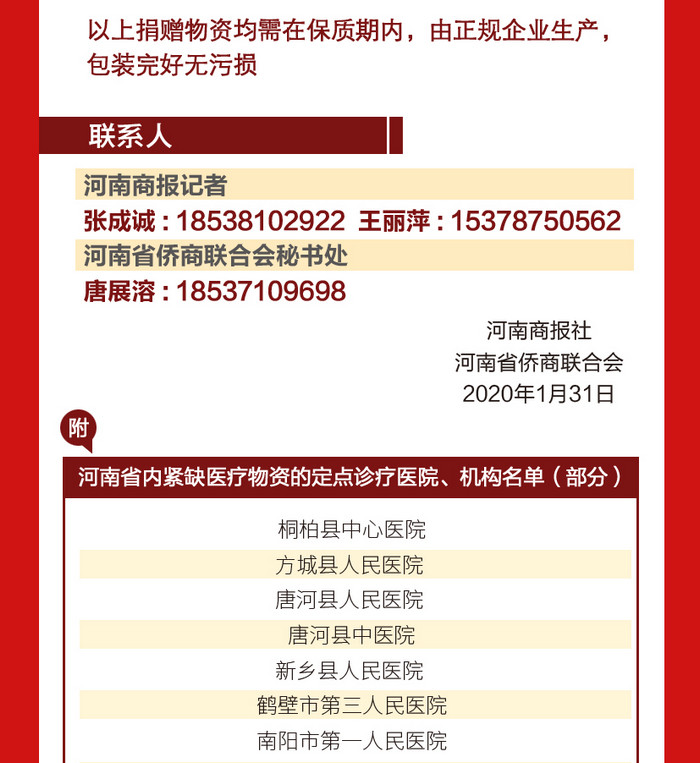 以上捐赠物资均需在保质期内，由正规企业生产，包装完好无污损

联系人

河南商报记者

张成诚：18538102922 王丽萍：15378750562

河南省侨商联合会秘书处

唐展溶：18537109698

河南商报社
河南省侨商联合会
2020年1月31日

附

河南省内紧缺医疗物资的定点诊疗医院、机构名单（部分）

桐柏县中心医院
方城县人民医院
唐河县人民医院
唐河县中医院
新乡县人民医院
鹤壁市第三人民医院
南阳市第一人民医院